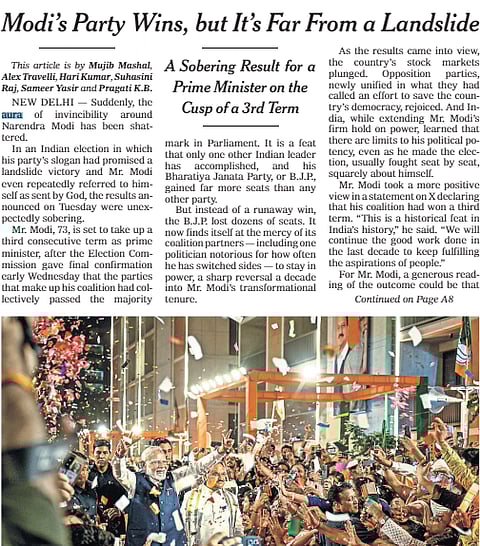 Modi's Party Wins, but It's Far From a Landslide

This article is by Mujib Mashal, Alex Travelli, Hari Kumar, Suhasini Raj, Sameer Yasir and Pragati K.B.

NEW DELHI — Suddenly, the aura of invincibility around Narendra Modi has been shattered.

In an Indian election in which his party's slogan had promised a landslide victory and Mr. Modi even repeatedly referred to himself as sent by God, the results announced on Tuesday were unexpectedly sobering.

Mr. Modi, 73, is set to take up a third consecutive term as prime minister, after the Election Commission gave final confirmation early Wednesday that the parties that make up his coalition had collectively passed the majority

A Sobering Result for a Prime Minister on the Cusp of a 3rd Term

mark in Parliament. It is a feat that only one other Indian leader has accomplished, and his Bharatiya Janata Party, or B.J.P., gained far more seats than any other party.

But instead of a runaway win, the B.J.P. lost dozens of seats. It now finds itself at the mercy of its coalition partners — including one politician notorious for how often he has switched sides — to stay in power, a sharp reversal a decade into Mr. Modi's transformational tenure.

As the results came into view, the country's stock markets plunged. Opposition parties, newly unified in what they had called an effort to save the country's democracy, rejoiced. And India, while extending Mr. Modi's firm hold on power, learned that there are limits to his political potency, even as he made the election, usually fought seat by seat, squarely about himself.

Mr. Modi took a more positive view in a statement on X declaring that his coalition had won a third term. "This is a historical feat in India's history," he said. "We will continue the good work done in the last decade to keep fulfilling the aspirations of people."

For Mr. Modi, a generous reading of the outcome could be that

Continued on Page A8